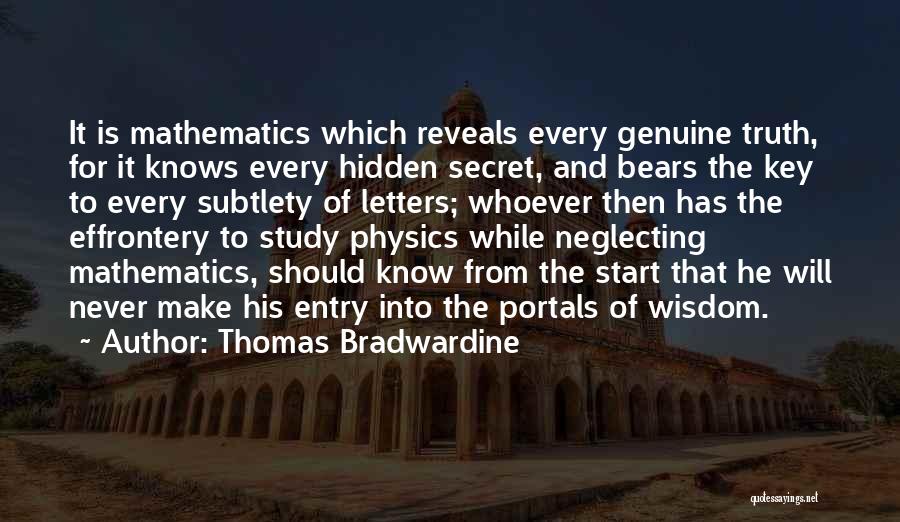 It is mathematics which reveals every genuine truth, for it knows every hidden secret, and bears the key to every subtlety of letters; whoever then has the effrontery to study physics while neglecting mathematics, should know from the start that he will never make his entry into the portals of wisdom.

~ Author: Thomas Bradwardine

quotessayings.net